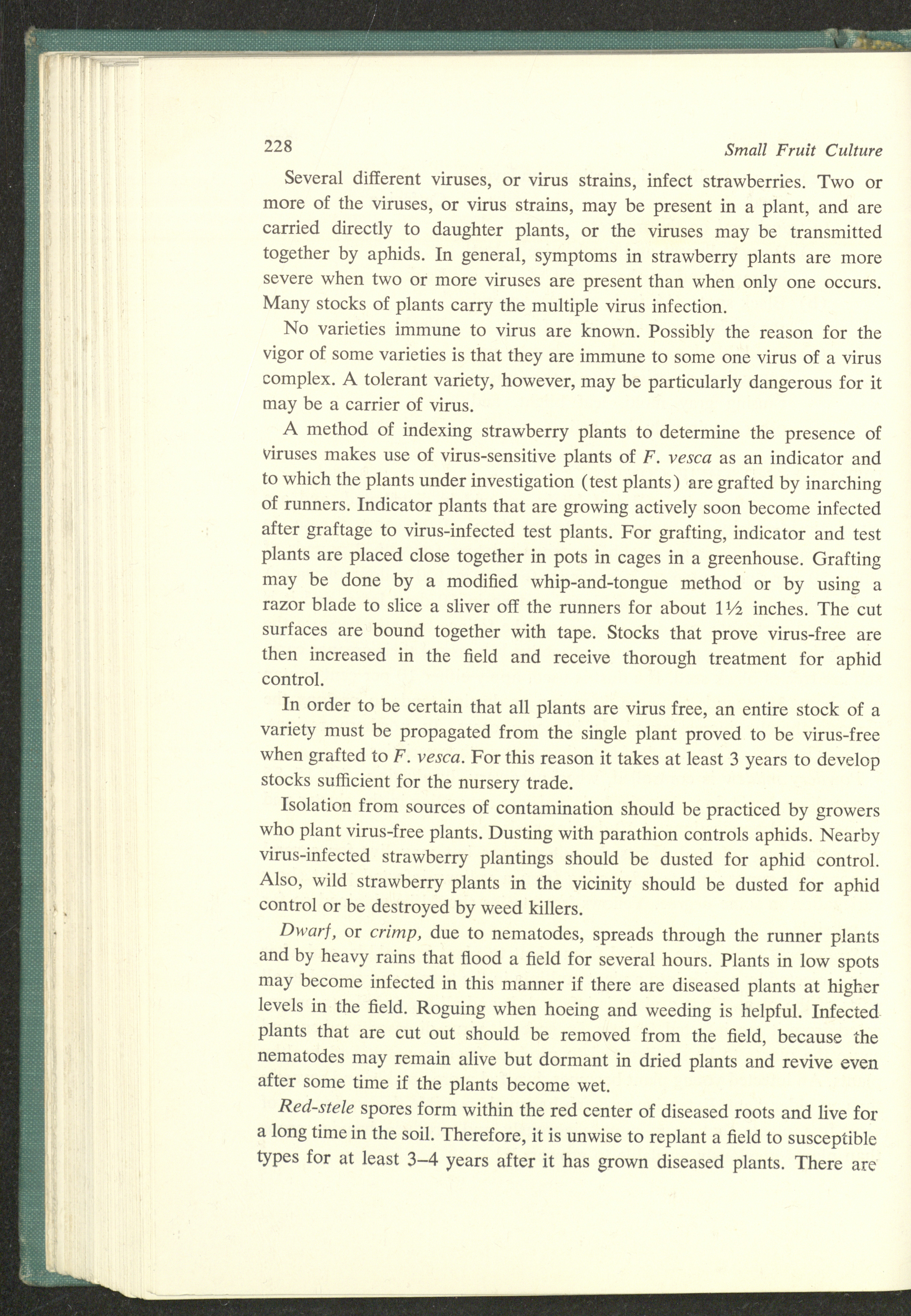 228 Small Fruit Culture

Several different viruses, or virus strains, infect strawberries. Two or more of the viruses, or virus strains, may be present in a plant, and are carried directly to daughter plants, or the viruses may be transmitted together by aphids. In general, symptoms in strawberry plants are more severe when two or more viruses are present than when only one occurs. Many stocks of plants carry the multiple virus infection.

No varieties immune to virus are known. Possibly the reason for the vigor of some varieties is that they are immune to some one virus of a virus complex. A tolerant variety, however, may be particularly dangerous for it may be a carrier of virus.

A method of indexing strawberry plants to determine the presence of viruses makes use of virus-sensitive plants of F. vesca as an indicator and to which the plants under investigation (test plants) are grafted by inarching of runners. Indicator plants that are growing actively soon become infected after graftage to virus-infected test plants. For grafting, indicator and test plants are placed close together in pots in cages in a greenhouse. Grafting may be done by a modified whip-and-tongue method or by using a razor blade to slice a sliver off the runners for about 1½ inches. The cut surfaces are bound together with tape. Stocks that prove virus-free are then increased in the field and receive thorough treatment for aphid control.

In order to be certain that all plants are virus free, an entire stock of a variety must be propagated from the single plant proved to be virus-free when grafted to F. vesca. For this reason it takes at least 3 years to develop stocks sufficient for the nursery trade.

Isolation from sources of contamination should be practiced by growers who plant virus-free plants. Dusting with parathion controls aphids. Nearby virus-infected strawberry plantings should be dusted for aphid control. Also, wild strawberry plants in the vicinity should be dusted for aphid control or be destroyed by weed killers.

Dwarf, or crimp, due to nematodes, spreads through the runner plants and by heavy rains that flood a field for several hours. Plants in low spots may become infected in this manner if there are diseased plants at higher levels in the field. Roguing when hoeing and weeding is helpful. Infected plants that are cut out should be removed from the field, because the nematodes may remain alive but dormant in dried plants and revive even after some time if the plants become wet.

Red-stele spores form within the red center of diseased roots and live for a long time in the soil. Therefore, it is unwise to replant a field to susceptible types for at least 3–4 years after it has grown diseased plants. There are